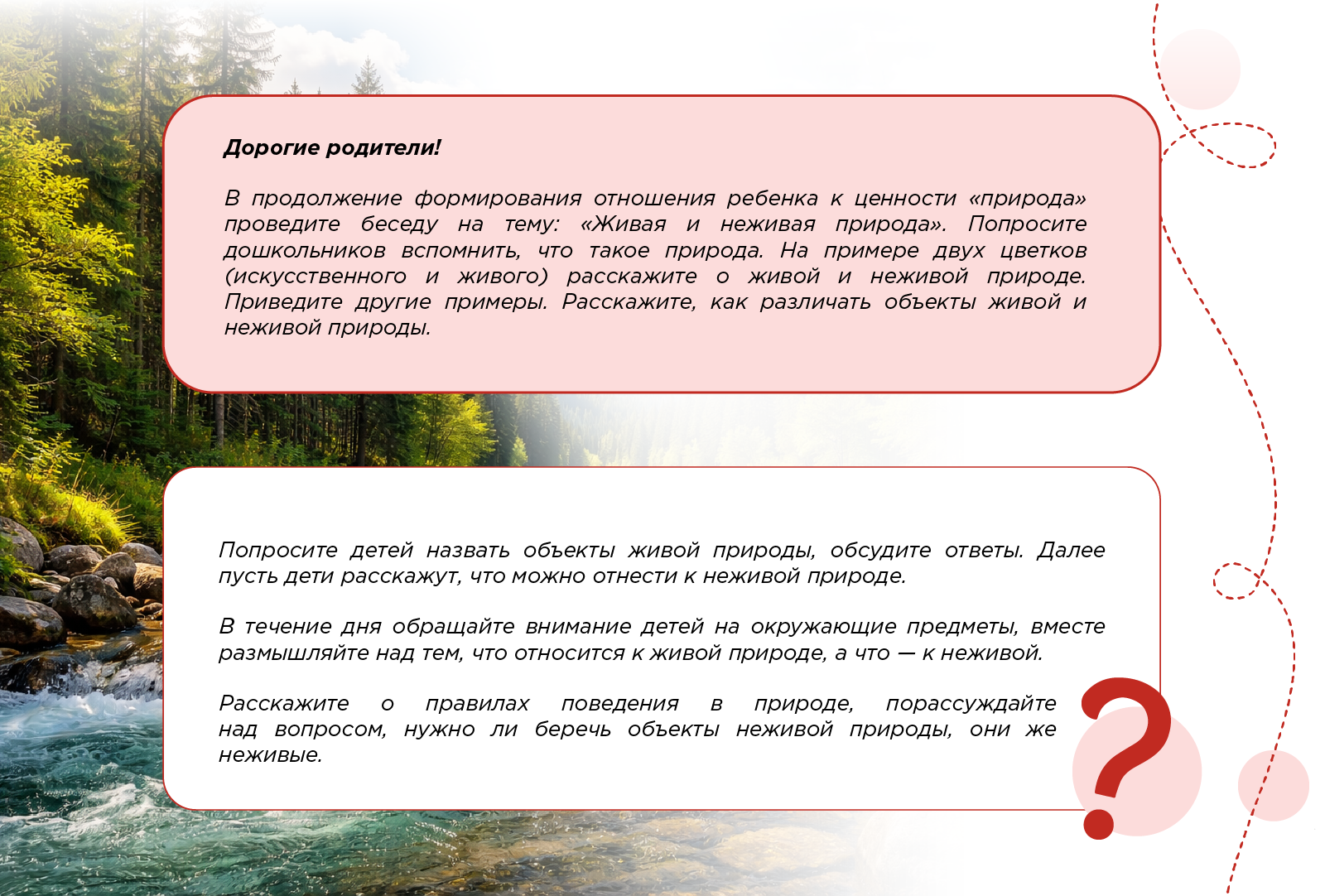 Дорогие родители!

В продолжение формирования отношения ребенка к ценности «природа» проведите беседу на тему: «Живая и неживая природа». Попросите дошкольников вспомнить, что такое природа. На примере двух цветков (искусственного и живого) расскажите о живой и неживой природе. Приведите другие примеры. Расскажите, как различать объекты живой и неживой природы.

Попросите детей назвать объекты живой природы, обсудите ответы. Далее пусть дети расскажут, что можно отнести к неживой природе.

В течение дня обращайте внимание детей на окружающие предметы, вместе размышляйте над тем, что относится к живой природе, а что — к неживой.

Расскажите о правилах поведения в природе, порассуждайте над вопросом, нужно ли беречь объекты неживой природы, они же неживые.

?